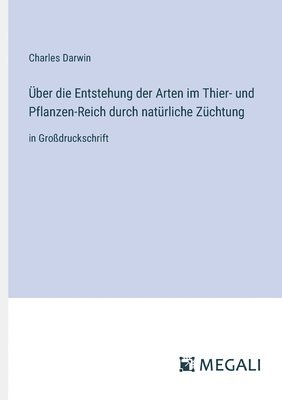 Charles Darwin

Über die Entstehung der Arten im Thier- und Pflanzen-Reich durch natürliche Züchtung

in Großdruckschrift

MEGALI